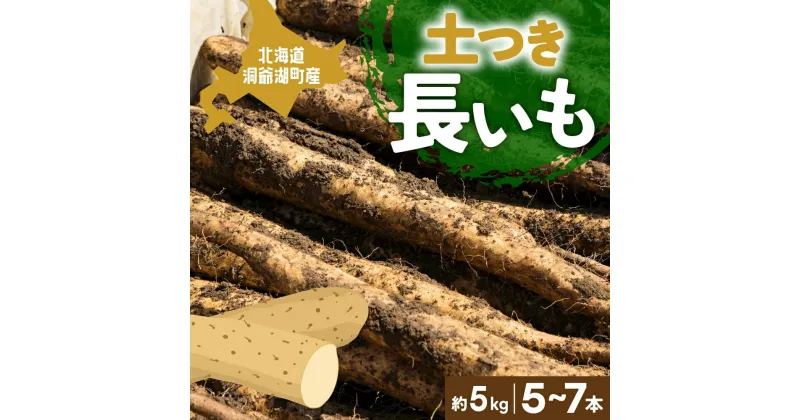 北海道
洞爺湖町産

土つき
長いも

約5kg | 5~7本